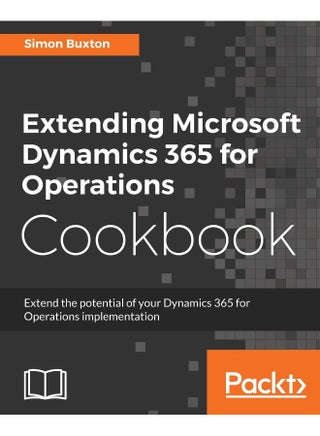 Simon Buxton

Extending Microsoft Dynamics 365 for Operations Cookbook

Extend the potential of your Dynamics 365 for Operations implementation

Packt>